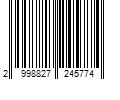 2 998827 245774